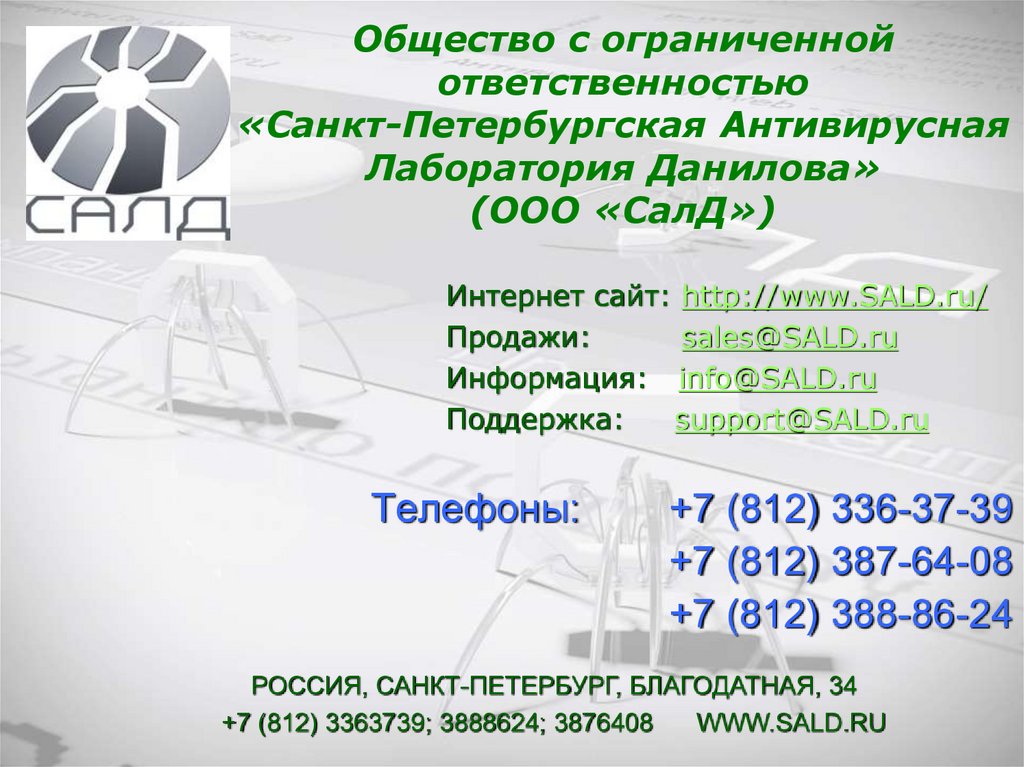 САЛД

Общество с ограниченной ответственностью «Санкт-Петербургская Антивирусная Лаборатория Данилова» (ООО «СалД»)

Интернет сайт: http://www.SALD.ru/
Продажи: sales@SALD.ru
Информация: info@SALD.ru
Поддержка: support@SALD.ru

Телефоны: +7 (812) 336-37-39
+7 (812) 387-64-08
+7 (812) 388-86-24

РОССИЯ, САНКТ-ПЕТЕРБУРГ, БЛАГОДАТНАЯ, 34
+7 (812) 3363739; 3888624; 3876408 WWW.SALD.RU